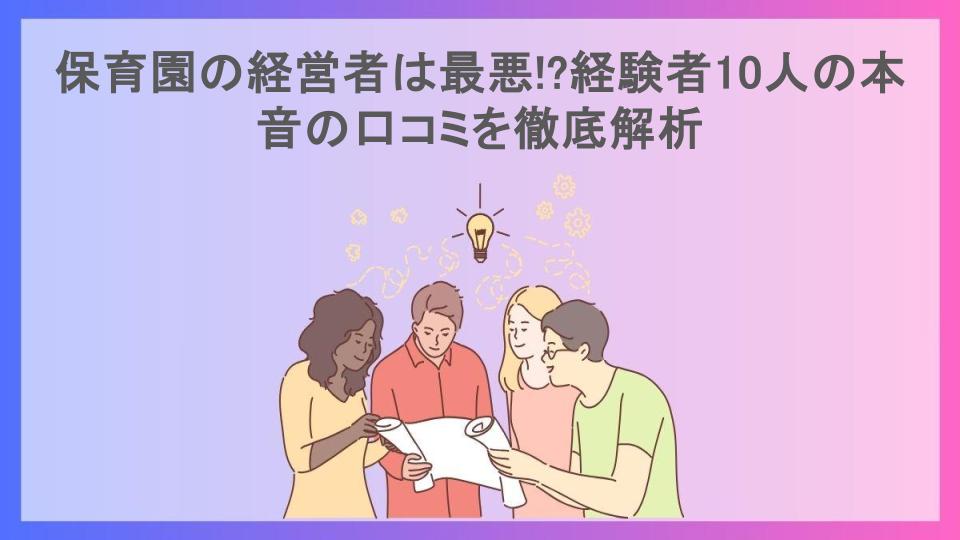 保育園の経営者は最悪!?経験者10人の本音の口コミを徹底解析